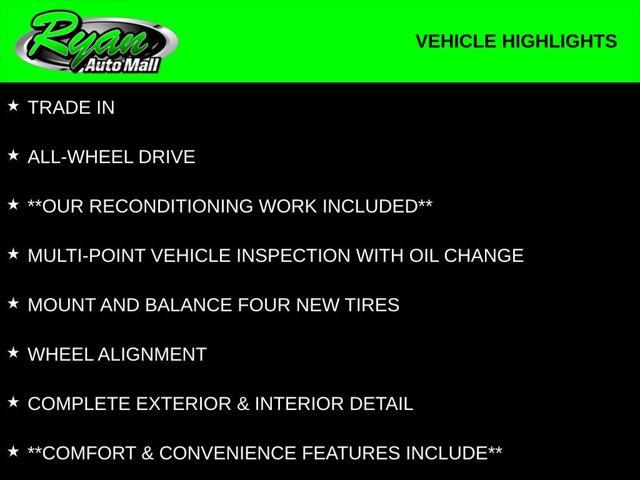 Ryan
Auto Mall

VEHICLE HIGHLIGHTS

★ TRADE IN

★ ALL-WHEEL DRIVE

★ **OUR RECONDITIONING WORK INCLUDED**

★ MULTI-POINT VEHICLE INSPECTION WITH OIL CHANGE

★ MOUNT AND BALANCE FOUR NEW TIRES

★ WHEEL ALIGNMENT

★ COMPLETE EXTERIOR & INTERIOR DETAIL

★ **COMFORT & CONVENIENCE FEATURES INCLUDE**